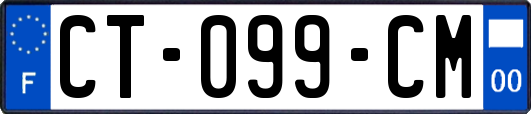 F
CT-099-CM
00